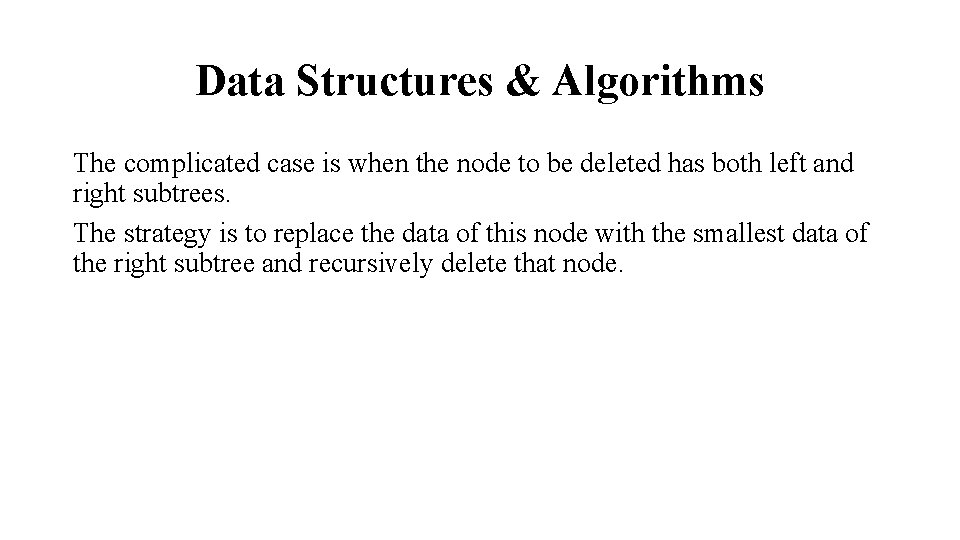 Data Structures & Algorithms

The complicated case is when the node to be deleted has both left and right subtrees.

The strategy is to replace the data of this node with the smallest data of the right subtree and recursively delete that node.